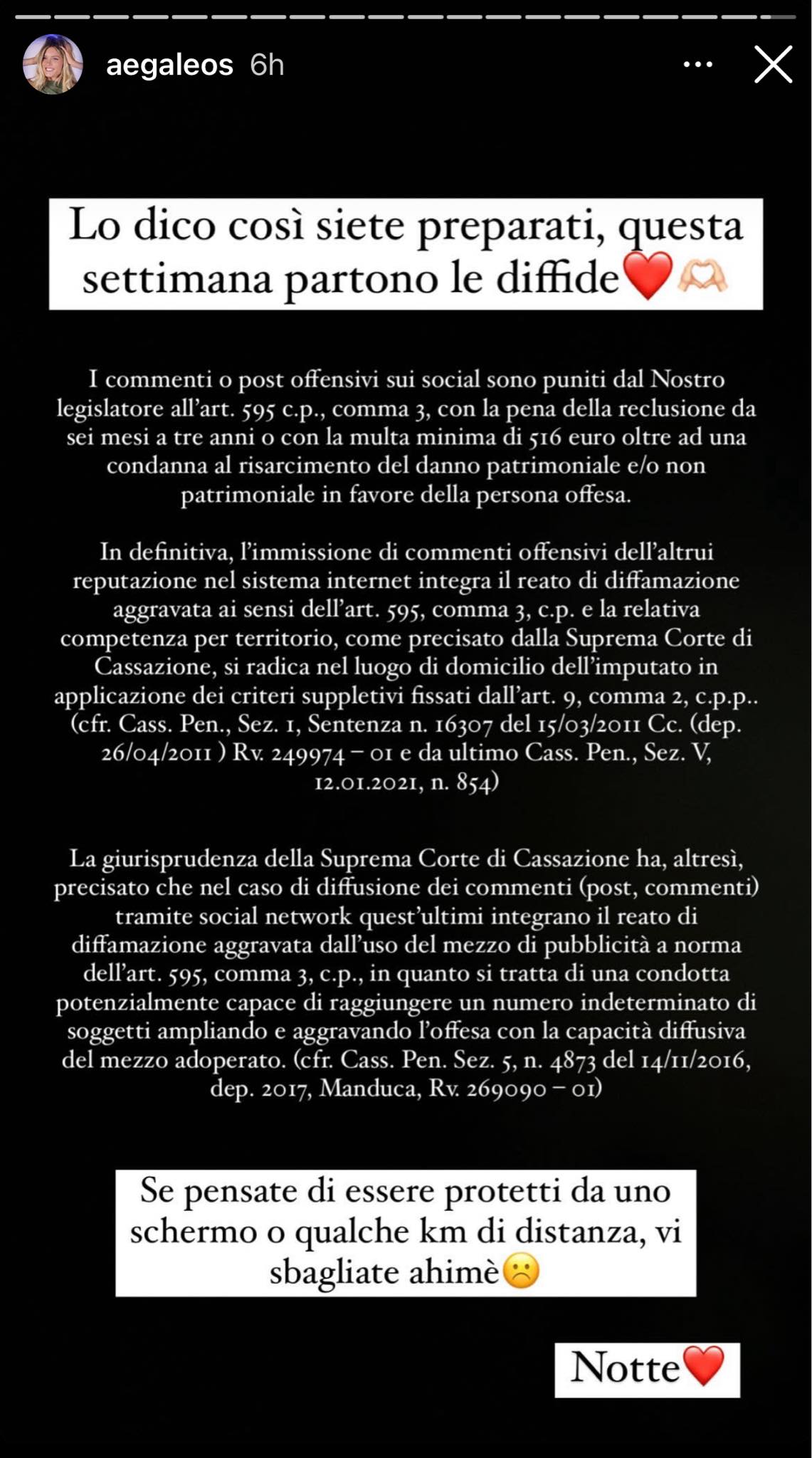 aegaleos 6h

Lo dico così siete preparati, questa settimana partono le diffide❤️🫶🏻

I commenti o post offensivi sui social sono puniti dal Nostro legislatore all'art. 595 c.p., comma 3, con la pena della reclusione da sei mesi a tre anni o con la multa minima di 516 euro oltre ad una condanna al risarcimento del danno patrimoniale e/o non patrimoniale in favore della persona offesa.

In definitiva, l'immissione di commenti offensivi dell'altrui reputazione nel sistema internet integra il reato di diffamazione aggravata ai sensi dell'art. 595, comma 3, c.p. e la relativa competenza per territorio, come precisato dalla Suprema Corte di Cassazione, si radica nel luogo di domicilio dell'imputato in applicazione dei criteri suppletivi fissati dall'art. 9, comma 2, c.p.p.. (cfr. Cass. Pen., Sez. 1, Sentenza n. 16307 del 15/03/2011 Cc. (dep. 26/04/2011 ) Rv. 249974 – 01 e da ultimo Cass. Pen., Sez. V, 12.01.2021, n. 854)

La giurisprudenza della Suprema Corte di Cassazione ha, altresì, precisato che nel caso di diffusione dei commenti (post, commenti) tramite social network quest'ultimi integrano il reato di diffamazione aggravata dall'uso del mezzo di pubblicità a norma dell'art. 595, comma 3, c.p., in quanto si tratta di una condotta potenzialmente capace di raggiungere un numero indeterminato di soggetti ampliando e aggravando l'offesa con la capacità diffusiva del mezzo adoperato. (cfr. Cass. Pen. Sez. 5, n. 4873 del 14/11/2016, dep. 2017, Manduca, Rv. 269090 – 01)

Se pensate di essere protetti da uno schermo o qualche km di distanza, vi sbagliate ahimè☹️

Notte❤️